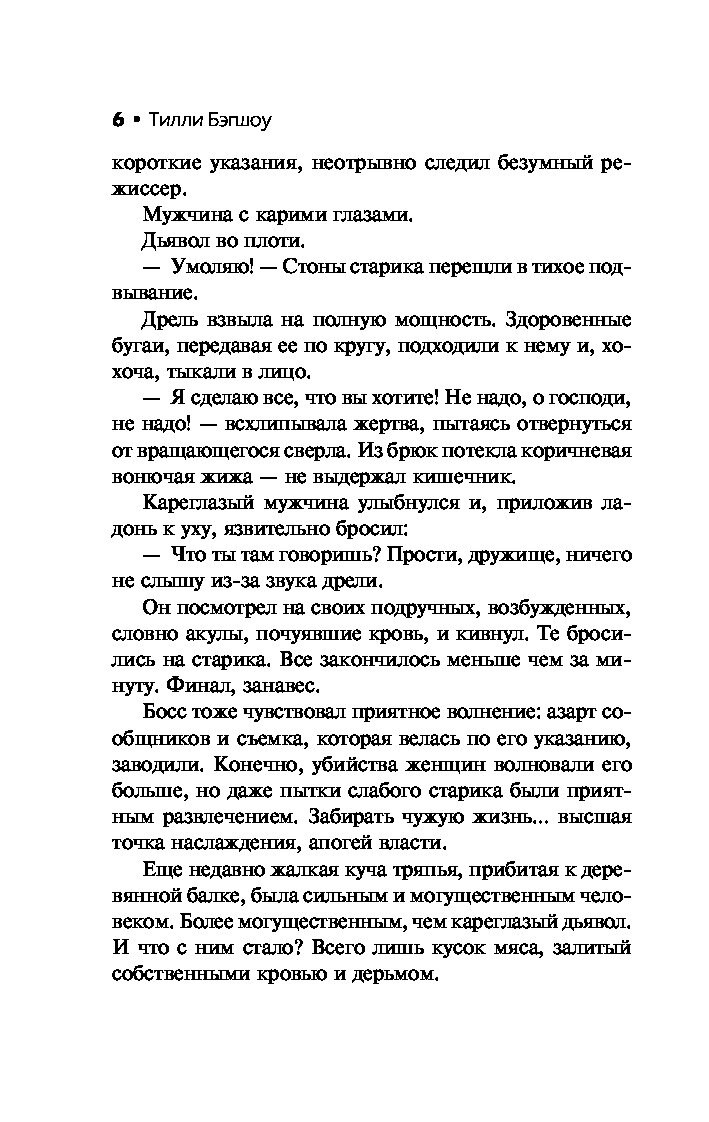 6 • Тилли Бэгшоу

короткие указания, неотрывно следил безумный режиссер.

Мужчина с карими глазами.

Дьявол во плоти.

— Умоляю! — Стоны старика перешли в тихое подвывание.

Дрель взвыла на полную мощность. Здоровенные бугаи, передавая ее по кругу, подходили к нему и, хохоча, тыкали в лицо.

— Я сделаю все, что вы хотите! Не надо, о господи, не надо! — всхлипывала жертва, пытаясь отвернуться от вращающегося сверла. Из брюк потекла коричневая вонючая жижа — не выдержал кишечник.

Кареглазый мужчина улыбнулся и, приложив ладонь к уху, язвительно бросил:

— Что ты там говоришь? Прости, дружище, ничего не слышу из-за звука дрели.

Он посмотрел на своих подручных, возбужденных, словно акулы, почуявшие кровь, и кивнул. Те бросились на старика. Все закончилось меньше чем за минуту. Финал, занавес.

Босс тоже чувствовал приятное волнение: азарт сообщников и съемка, которая велась по его указанию, заводили. Конечно, убийства женщин волновали его больше, но даже пытки слабого старика были приятным развлечением. Забирать чужую жизнь... высшая точка наслаждения, апогей власти.

Еще недавно жалкая куча тряпья, прибитая к деревянной балке, была сильным и могущественным человеком. Более могущественным, чем кареглазый дьявол. И что с ним стало? Всего лишь кусок мяса, залитый собственными кровью и дерьмом.